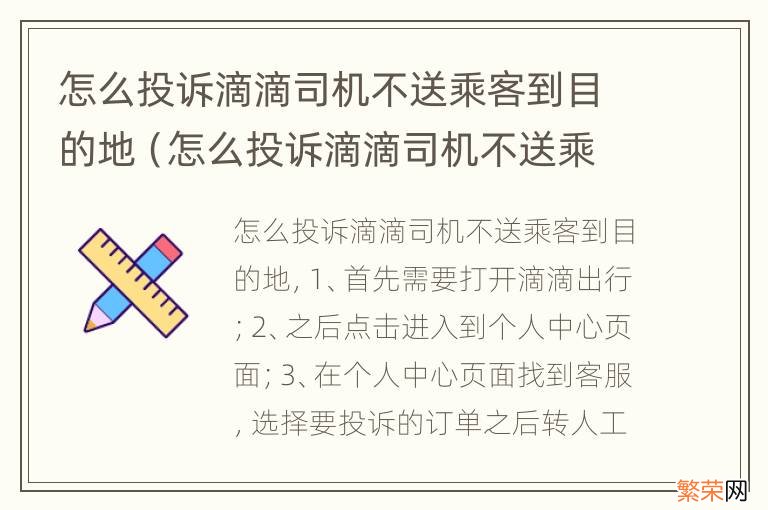 怎么投诉滴滴司机不送乘客到目的地（怎么投诉滴滴司机不送乘

怎么投诉滴滴司机不送乘客到目的地, 1、首先需要打开滴滴出行; 2、之后点击进入到个人中心页面; 3、在个人中心页面找到客服, 选择要投诉的订单之后转人工

繁荣网